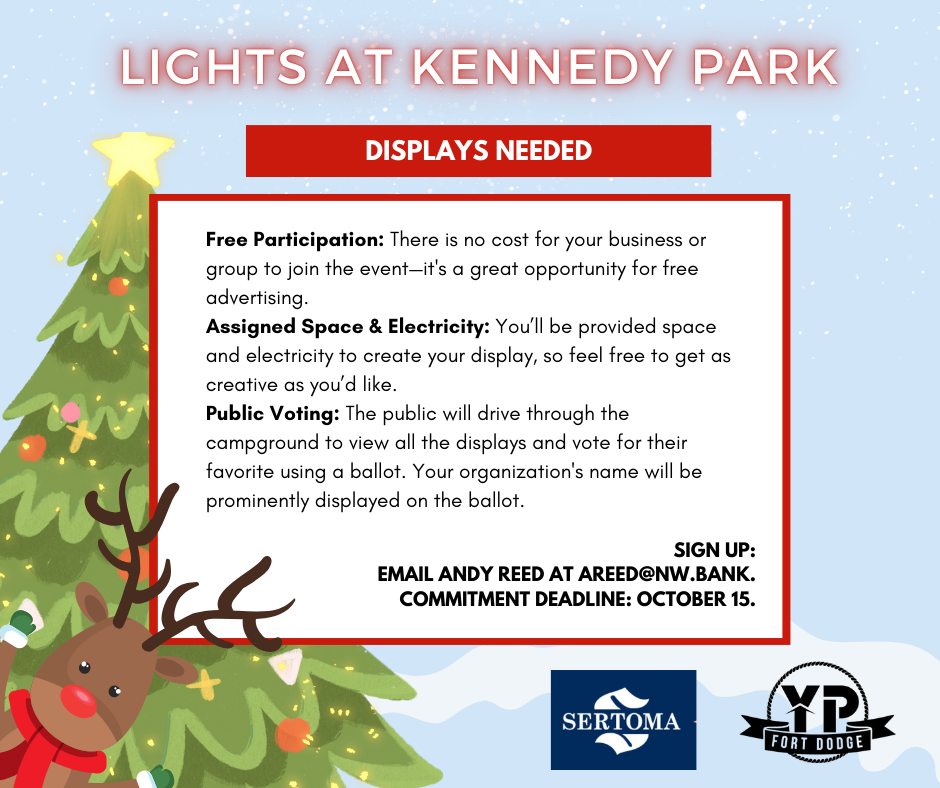 LIGHTS AT KENNEDY PARK

DISPLAYS NEEDED

Free Participation: There is no cost for your business or group to join the event—it's a great opportunity for free advertising.

Assigned Space & Electricity: You'll be provided space and electricity to create your display, so feel free to get as creative as you'd like.

Public Voting: The public will drive through the campground to view all the displays and vote for their favorite using a ballot. Your organization's name will be prominently displayed on the ballot.

SIGN UP:
EMAIL ANDY REED AT AREED@NW.BANK.
COMMITMENT DEADLINE: OCTOBER 15.

SERTOMA

YP
FORT DODGE